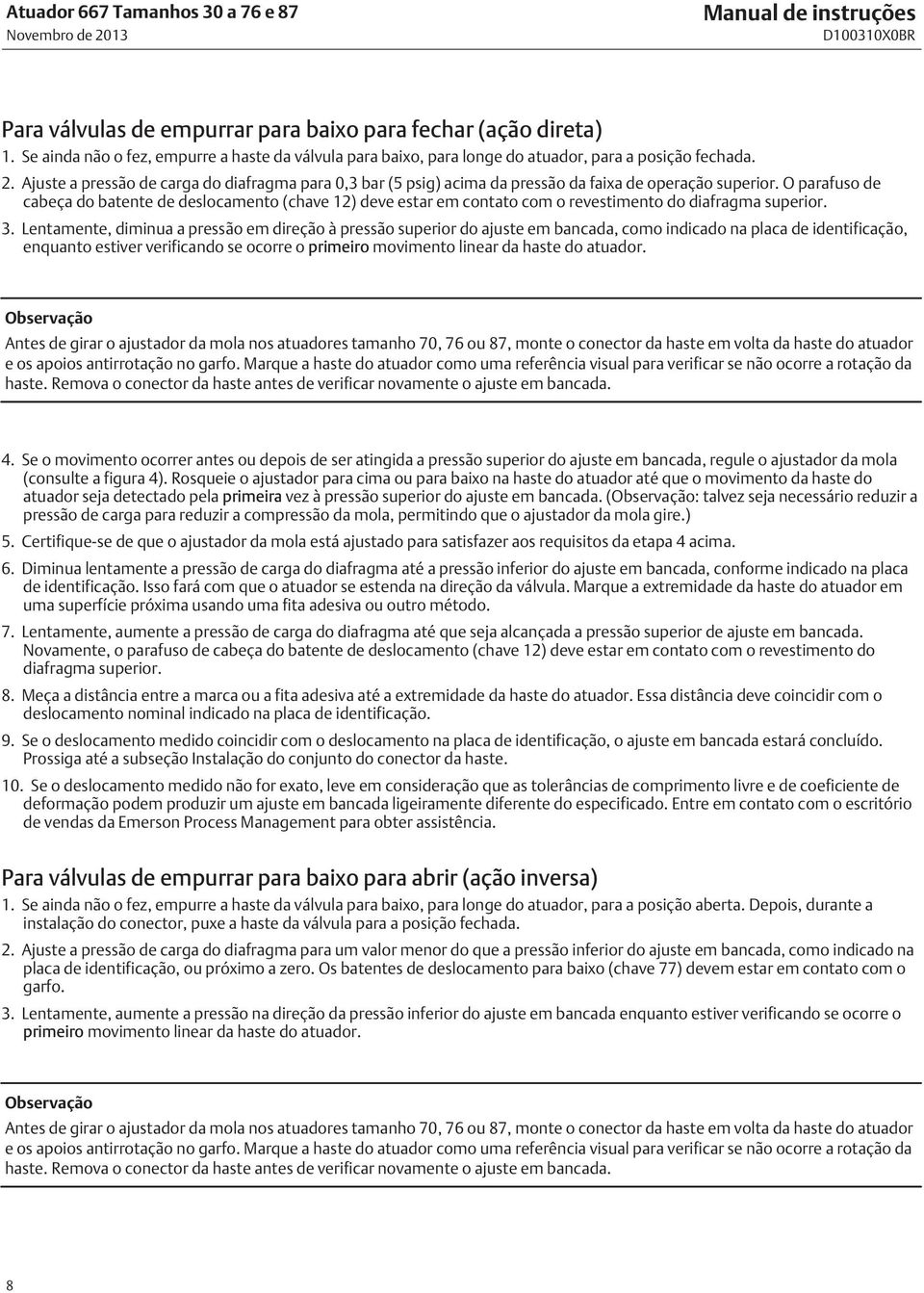 Atuador 667 Tamanhos 30 a 76 e 87
Novembro de 2013

Manual de instruções
D100310X0BR

Para válvulas de empurrar para baixo para fechar (ação direta)

1. Se ainda não o fez, empurre a haste da válvula para baixo, para longe do atuador, para a posição fechada.

2. Ajuste a pressão de carga do diafragma para 0,3 bar (5 psig) acima da pressão da faixa de operação superior. O parafuso de cabeça do batente de deslocamento (chave 12) deve estar em contato com o revestimento do diafragma superior.

3. Lentamente, diminua a pressão em direção à pressão superior do ajuste em bancada, como indicado na placa de identificação, enquanto estiver verificando se ocorre o primeiro movimento linear da haste do atuador.

Observação

Antes de girar o ajustador da mola nos atuadores tamanho 70, 76 ou 87, monte o conector da haste em volta da haste do atuador e os apoios antirrotação no garfo. Marque a haste do atuador como uma referência visual para verificar se não ocorre a rotação da haste. Remova o conector da haste antes de verificar novamente o ajuste em bancada.

4. Se o movimento ocorrer antes ou depois de ser atingida a pressão superior do ajuste em bancada, regule o ajustador da mola (consulte a figura 4). Rosqueie o ajustador para cima ou para baixo na haste do atuador até que o movimento da haste do atuador seja detectado pela primeira vez à pressão superior do ajuste em bancada. (Observação: talvez seja necessário reduzir a pressão de carga para reduzir a compressão da mola, permitindo que o ajustador da mola gire.)

5. Certifique-se de que o ajustador da mola está ajustado para satisfazer aos requisitos da etapa 4 acima.

6. Diminua lentamente a pressão de carga do diafragma até a pressão inferior do ajuste em bancada, conforme indicado na placa de identificação. Isso fará com que o atuador se estenda na direção da válvula. Marque a extremidade da haste do atuador em uma superfície próxima usando uma fita adesiva ou outro método.

7. Lentamente, aumente a pressão de carga do diafragma até que seja alcançada a pressão superior de ajuste em bancada. Novamente, o parafuso de cabeça do batente de deslocamento (chave 12) deve estar em contato com o revestimento do diafragma superior.

8. Meça a distância entre a marca ou a fita adesiva até a extremidade da haste do atuador. Essa distância deve coincidir com o deslocamento nominal indicado na placa de identificação.

9. Se o deslocamento medido coincidir com o deslocamento na placa de identificação, o ajuste em bancada estará concluído. Prossiga até a subseção Instalação do conjunto do conector da haste.

10. Se o deslocamento medido não for exato, leve em consideração que as tolerâncias de comprimento livre e de coeficiente de deformação podem produzir um ajuste em bancada ligeiramente diferente do especificado. Entre em contato com o escritório de vendas da Emerson Process Management para obter assistência.

Para válvulas de empurrar para baixo para abrir (ação inversa)

1. Se ainda não o fez, empurre a haste da válvula para baixo, para longe do atuador, para a posição aberta. Depois, durante a instalação do conector, puxe a haste da válvula para a posição fechada.

2. Ajuste a pressão de carga do diafragma para um valor menor do que a pressão inferior do ajuste em bancada, como indicado na placa de identificação, ou próximo a zero. Os batentes de deslocamento para baixo (chave 77) devem estar em contato com o garfo.

3. Lentamente, aumente a pressão na direção da pressão inferior do ajuste em bancada enquanto estiver verificando se ocorre o primeiro movimento linear da haste do atuador.

Observação

Antes de girar o ajustador da mola nos atuadores tamanho 70, 76 ou 87, monte o conector da haste em volta da haste do atuador e os apoios antirrotação no garfo. Marque a haste do atuador como uma referência visual para verificar se não ocorre a rotação da haste. Remova o conector da haste antes de verificar novamente o ajuste em bancada.

8